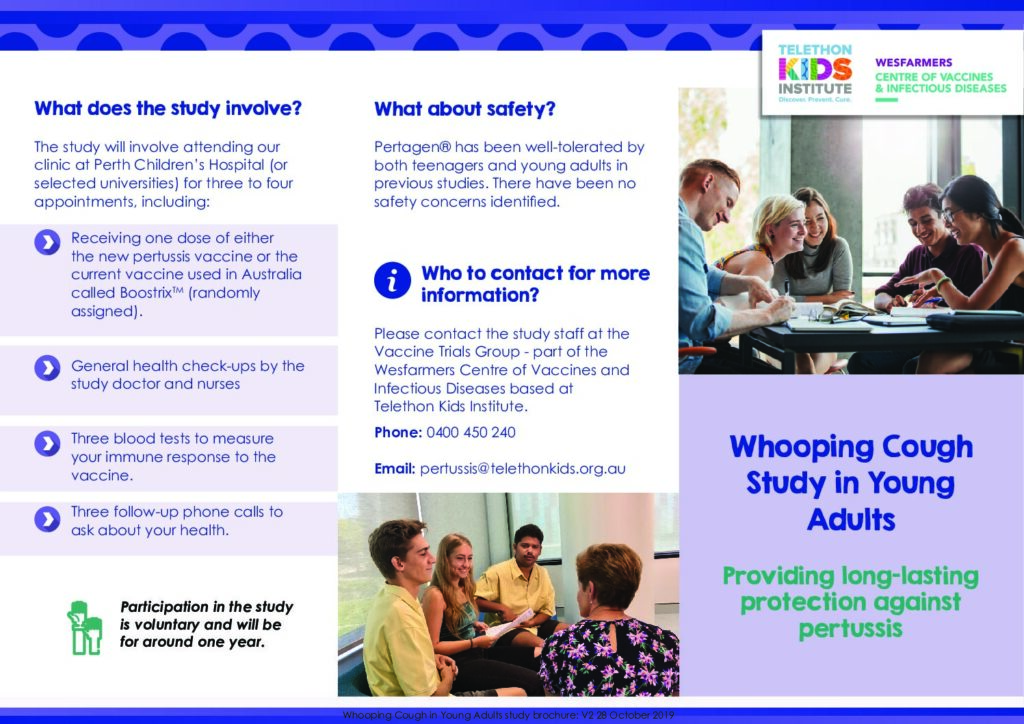 What does the study involve?

The study will involve attending our clinic at Perth Children's Hospital (or selected universities) for three to four appointments, including:

Receiving one dose of either the new pertussis vaccine or the current vaccine used in Australia called Boostrix™ (randomly assigned).

General health check-ups by the study doctor and nurses

Three blood tests to measure your immune response to the vaccine.

Three follow-up phone calls to ask about your health.

Participation in the study is voluntary and will be for around one year.

What about safety?

Pertagen® has been well-tolerated by both teenagers and young adults in previous studies. There have been no safety concerns identified.

Who to contact for more information?

Please contact the study staff at the Vaccine Trials Group - part of the Wesfarmers Centre of Vaccines and Infectious Diseases based at Telethon Kids Institute.

Phone: 0400 450 240

Email: pertussis@telethonkids.org.au

TELETHON KIDS INSTITUTE Discover. Prevent. Cure.

WESFARMERS CENTRE OF VACCINES & INFECTIOUS DISEASES

Whooping Cough Study in Young Adults

Providing long-lasting protection against pertussis

Whooping Cough in Young Adults study brochure: V2 28 October 2019